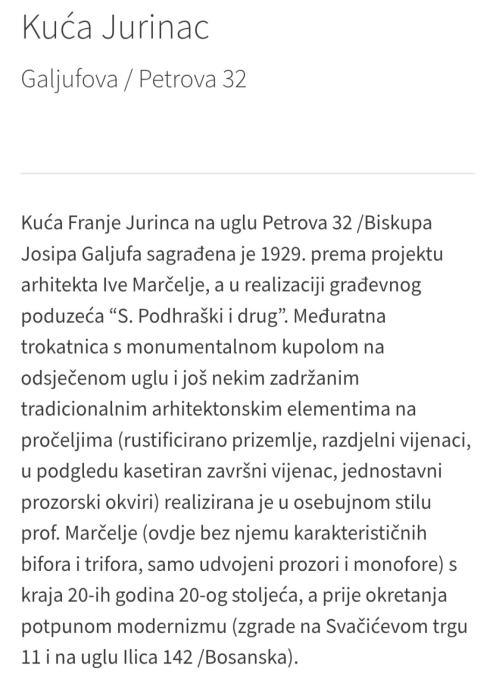 Kuća Jurinac

Galjufova / Petrova 32

Kuća Franje Jurinca na uglu Petrova 32 /Biskupa Josipa Galjufa sagrađena je 1929. prema projektu arhitekta Ive Marčelje, a u realizaciji građevnog poduzeća “S. Podhraški i drug”. Međuratna trokatnica s monumentalnom kupolom na odsječenom uglu i još nekim zadržanim tradicionalnim arhitektonskim elementima na pročeljima (rustificirano prizemlje, razdjelni vijenaci, u podgledu kasetiran završni vijenac, jednostavni prozorski okviri) realizirana je u osebujnom stilu prof. Marčelje (ovdje bez njemu karakterističnih bifora i trifora, samo udvojeni prozori i monofore) s kraja 20-ih godina 20-og stoljeća, a prije okretanja potpunom modernizmu (zgrade na Svačićevom trgu 11 i na uglu Ilica 142 /Bosanska).